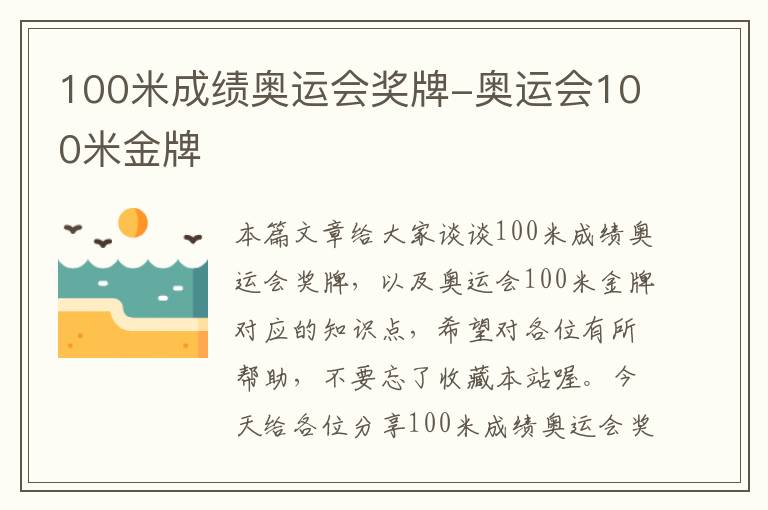 100米成绩奥运会奖牌-奥运会100米金牌

本篇文章给大家谈谈100米成绩奥运会奖牌，以及奥运会100米金牌对应的知识点，希望对各位有所帮助，不要忘了收藏本站喔。今天给各位分享100米成绩奥运会奖